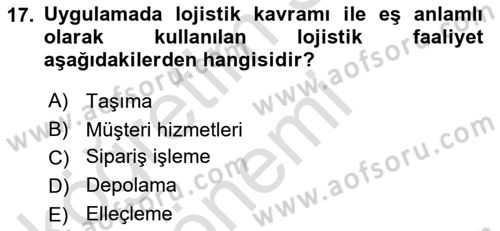 17. Uygulamada lojistik kavramı ile eş anlamlı olarak kullanılan lojistik faaliyet aşağıdakilerden hangisidir?

A) Taşıma
B) Müşteri hizmetleri
C) Sipariş işleme
D) Depolama
E) Elleçleme

www.aofsoru.com
www.aofsoru.com
www.aofsoru.com
www.aofsoru.com